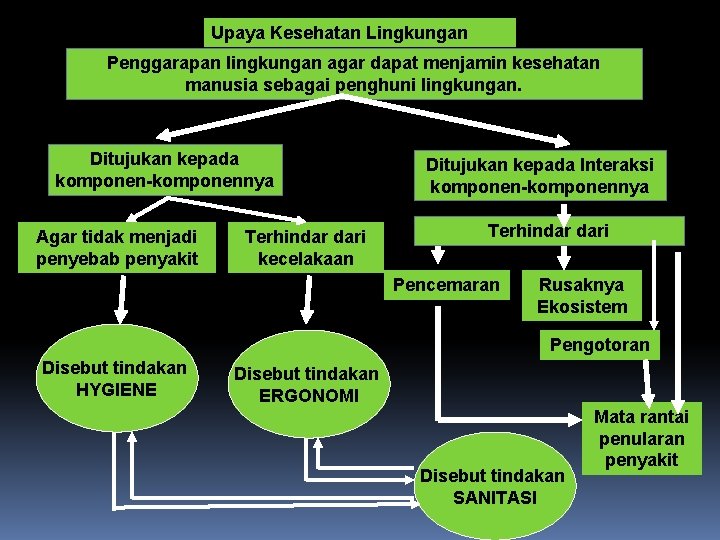 Upaya Kesehatan Lingkungan

Penggarapan lingkungan agar dapat menjamin kesehatan manusia sebagai penghuni lingkungan.

Ditujukan kepada komponen-komponennya

Ditujukan kepada Interaksi komponen-komponennya

Agar tidak menjadi penyebab penyakit

Terhindar dari kecelakaan

Terhindar dari

Pencemaran

Rusaknya Ekosistem

Pengotoran

Disebut tindakan HYGIENE

Disebut tindakan ERGONOMI

Mata rantai penularan penyakit

Disebut tindakan SANITASI